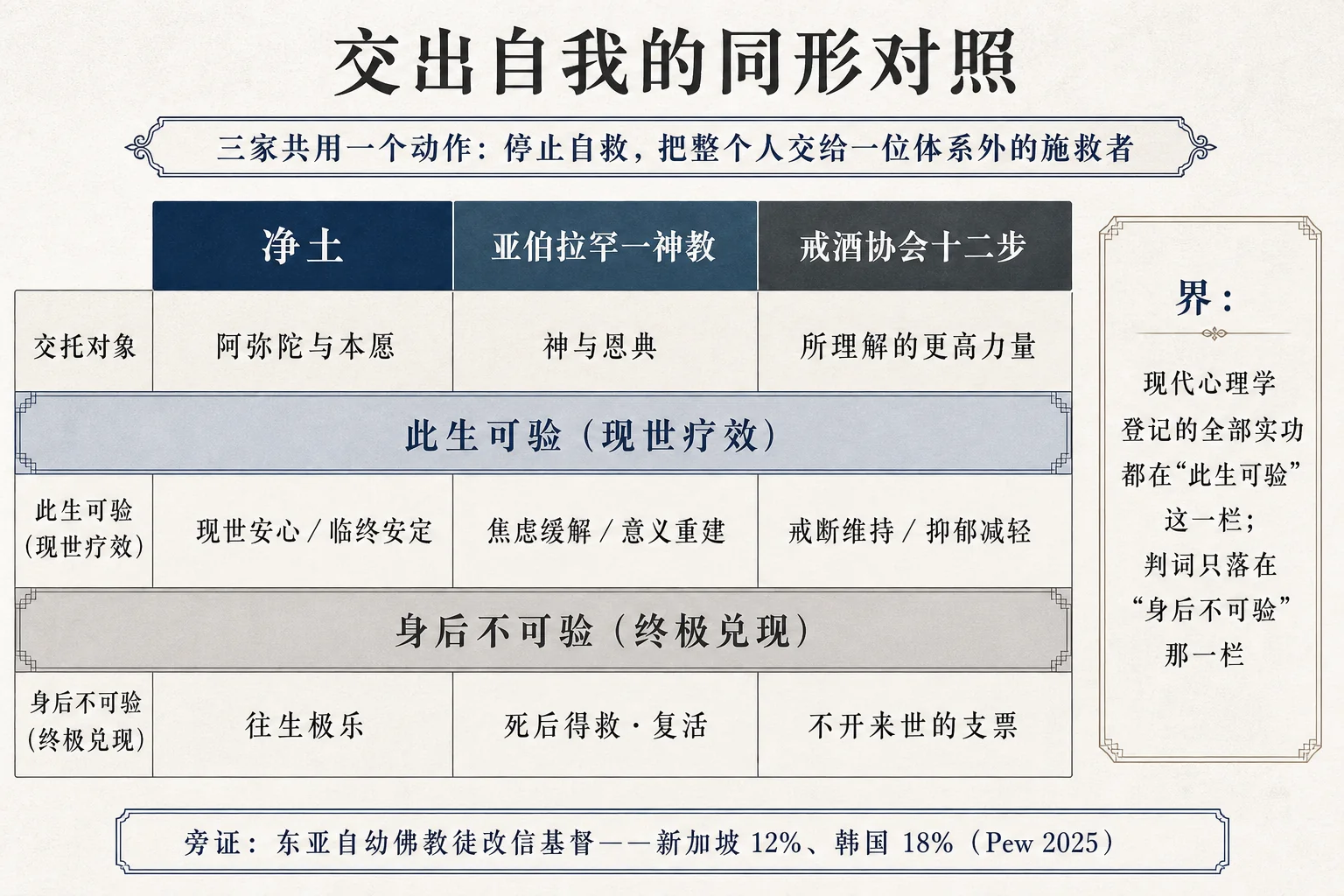 交出自我的同形对照

三家共用一个动作：停止自救，把整个人交给一位体系外的施救者

| | 净土 | 亚伯拉罕一神教 | 戒酒协会十二步 |
|---|---|---|---|
| 交托对象 | 阿弥陀与本愿 | 神与恩典 | 所理解的更高力量 |
| 此生可验（现世疗效） | | | |
| 此生可验（现世疗效） | 现世安心 / 临终安定 | 焦虑缓解 / 意义重建 | 戒断维持 / 抑郁减轻 |
| 身后不可验（终极兑现） | | | |
| 身后不可验（终极兑现） | 往生极乐 | 死后得救 · 复活 | 不开来世的支票 |

界：

现代心理学登记的全部实功都在“此生可验”这一栏；判词只落在“身后不可验”那一栏

旁证：东亚自幼佛教徒改信基督——新加坡 12%、韩国 18%（Pew 2025）